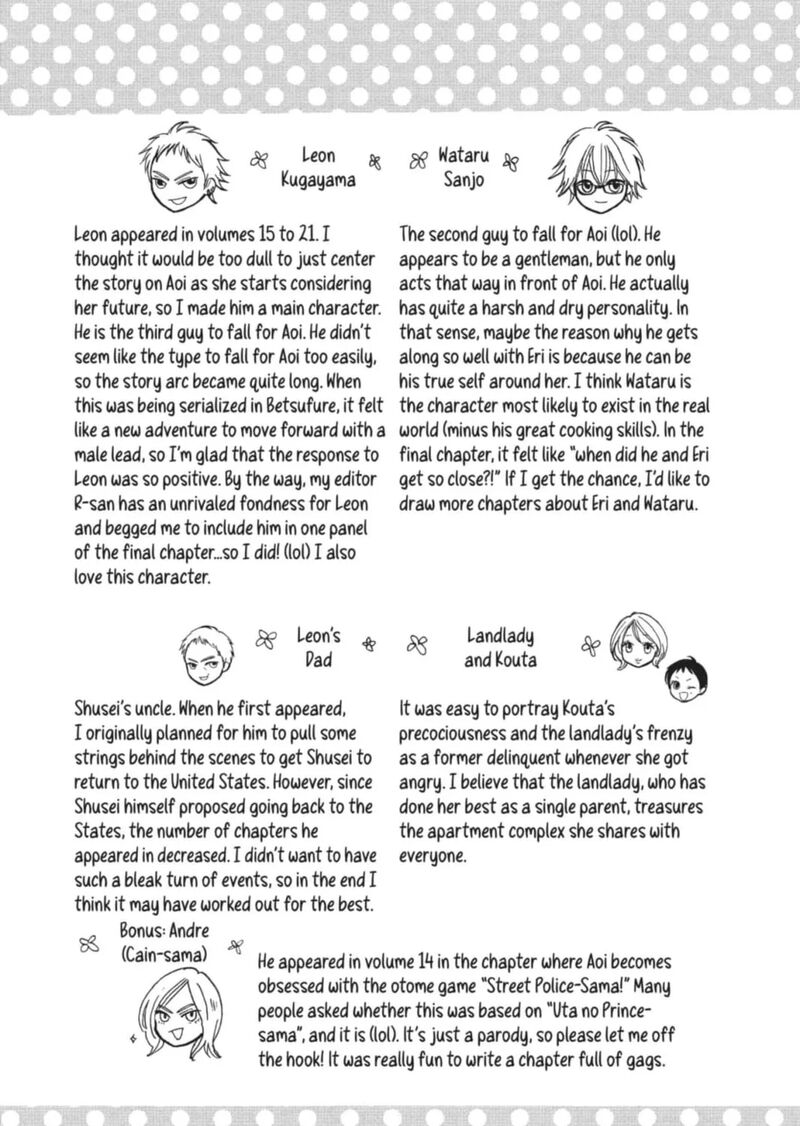 Leon Kugayama

Leon appeared in volumes 15 to 21. I thought it would be too dull to just center the story on Aoi as she starts considering her future, so I made him a main character. He is the third guy to fall for Aoi. He didn't seem like the type to fall for Aoi too easily, so the story arc became quite long. When this was being serialized in Betsufure, it felt like a new adventure to move forward with a male lead, so I'm glad that the response to Leon was so positive. By the way, my editor R-san has an unrivaled fondness for Leon and begged me to include him in one panel of the final chapter...so I did! (lol) I also love this character.

Wataru Sanjo

The second guy to fall for Aoi (lol). He appears to be a gentleman, but he only acts that way in front of Aoi. He actually has quite a harsh and dry personality. In that sense, maybe the reason why he gets along so well with Eri is because he can be his true self around her. I think Wataru is the character most likely to exist in the real world (minus his great cooking skills). In the final chapter, it felt like "when did he and Eri get so close?!" If I get the chance, I'd like to draw more chapters about Eri and Wataru.

Leon's Dad

Shusei's uncle. When he first appeared, I originally planned for him to pull some strings behind the scenes to get Shusei to return to the United States. However, since Shusei himself proposed going back to the States, the number of chapters he appeared in decreased. I didn't want to have such a bleak turn of events, so in the end I think it may have worked out for the best.

Landlady and Kouta

It was easy to portray Kouta's precociousness and the landlady's frenzy as a former delinquent whenever she got angry. I believe that the landlady, who has done her best as a single parent, treasures the apartment complex she shares with everyone.

Bonus: Andre (Cain-sama)

He appeared in volume 14 in the chapter where Aoi becomes obsessed with the otome game "Street Police-Sama!" Many people asked whether this was based on "Uta no Prince-sama", and it is (lol). It's just a parody, so please let me off the hook! It was really fun to write a chapter full of gags.